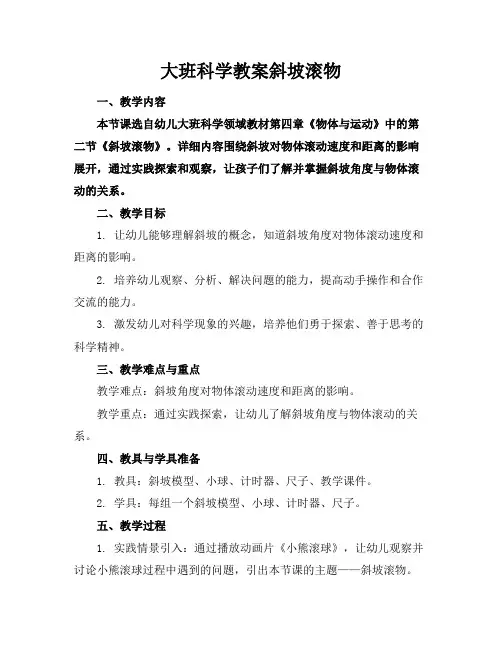 大班科学教案斜坡滚物

一、教学内容

本节课选自幼儿大班科学领域教材第四章《物体与运动》中的第二节《斜坡滚物》。详细内容围绕斜坡对物体滚动速度和距离的影响展开，通过实践探索和观察，让孩子们了解并掌握斜坡角度与物体滚动的关系。

二、教学目标

1. 让幼儿能够理解斜坡的概念，知道斜坡角度对物体滚动速度和距离的影响。

2. 培养幼儿观察、分析、解决问题的能力，提高动手操作和合作交流的能力。

3. 激发幼儿对科学现象的兴趣，培养他们勇于探索、善于思考的科学精神。

三、教学难点与重点

教学难点：斜坡角度对物体滚动速度和距离的影响。

教学重点：通过实践探索，让幼儿了解斜坡角度与物体滚动的关系。

四、教具与学具准备

1. 教具：斜坡模型、小球、计时器、尺子、教学课件。

2. 学具：每组一个斜坡模型、小球、计时器、尺子。

五、教学过程

1. 实践情景引入：通过播放动画片《小熊滚球》，让幼儿观察并讨论小熊滚球过程中遇到的问题，引出本节课的主题——斜坡滚物。